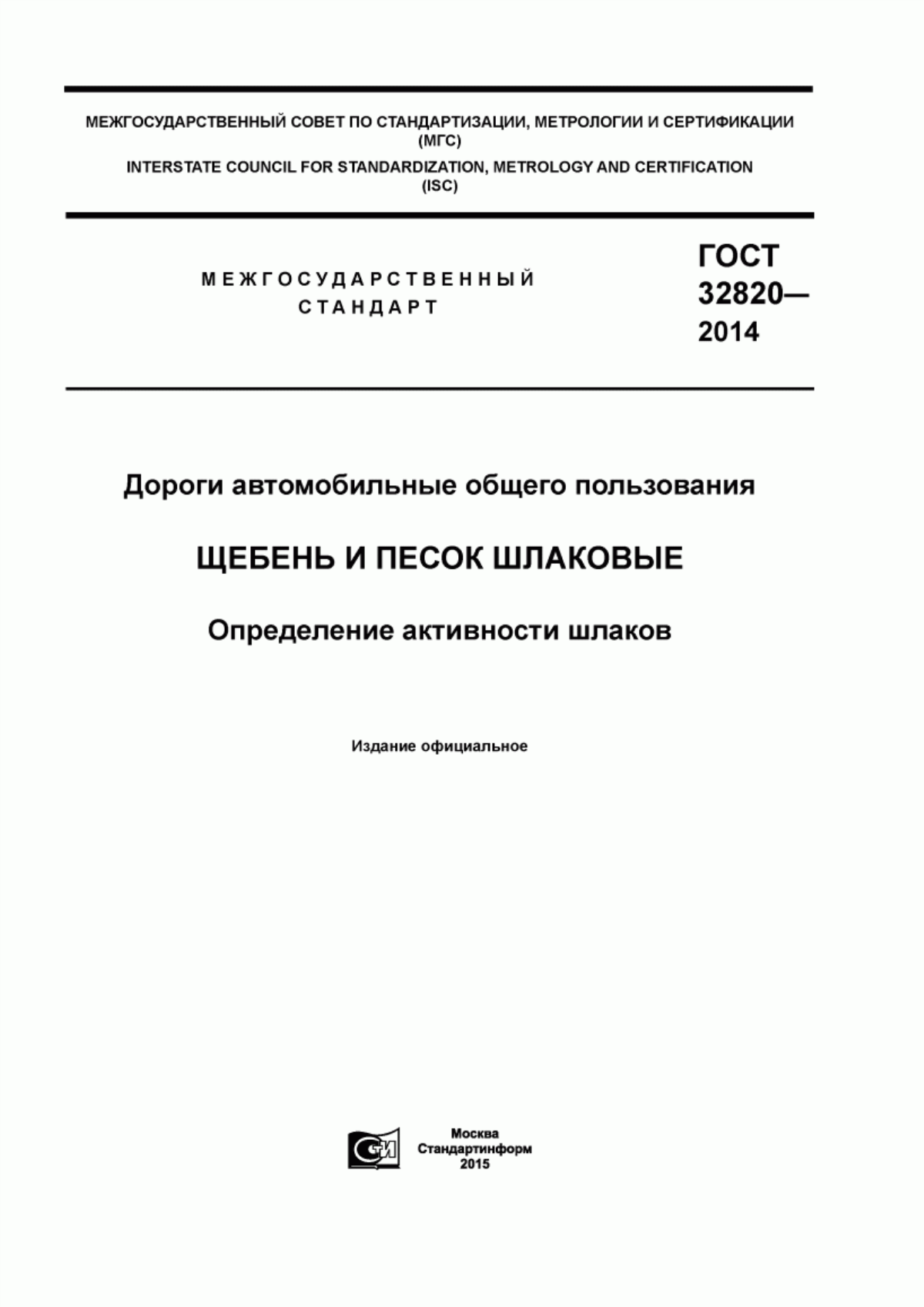 МЕЖГОСУДАРСТВЕННЫЙ СОВЕТ ПО СТАНДАРТИЗАЦИИ, МЕТРОЛОГИИ И СЕРТИФИКАЦИИ (МГС)

INTERSTATE COUNCIL FOR STANDARDIZATION, METROLOGY AND CERTIFICATION (ISC)

МЕЖГОСУДАРСТВЕННЫЙ СТАНДАРТ

ГОСТ 32820— 2014

Дороги автомобильные общего пользования

ЩЕБЕНЬ И ПЕСОК ШЛАКОВЫЕ

Определение активности шлаков

Издание официальное

СИ

Москва
Стандартинформ
2015